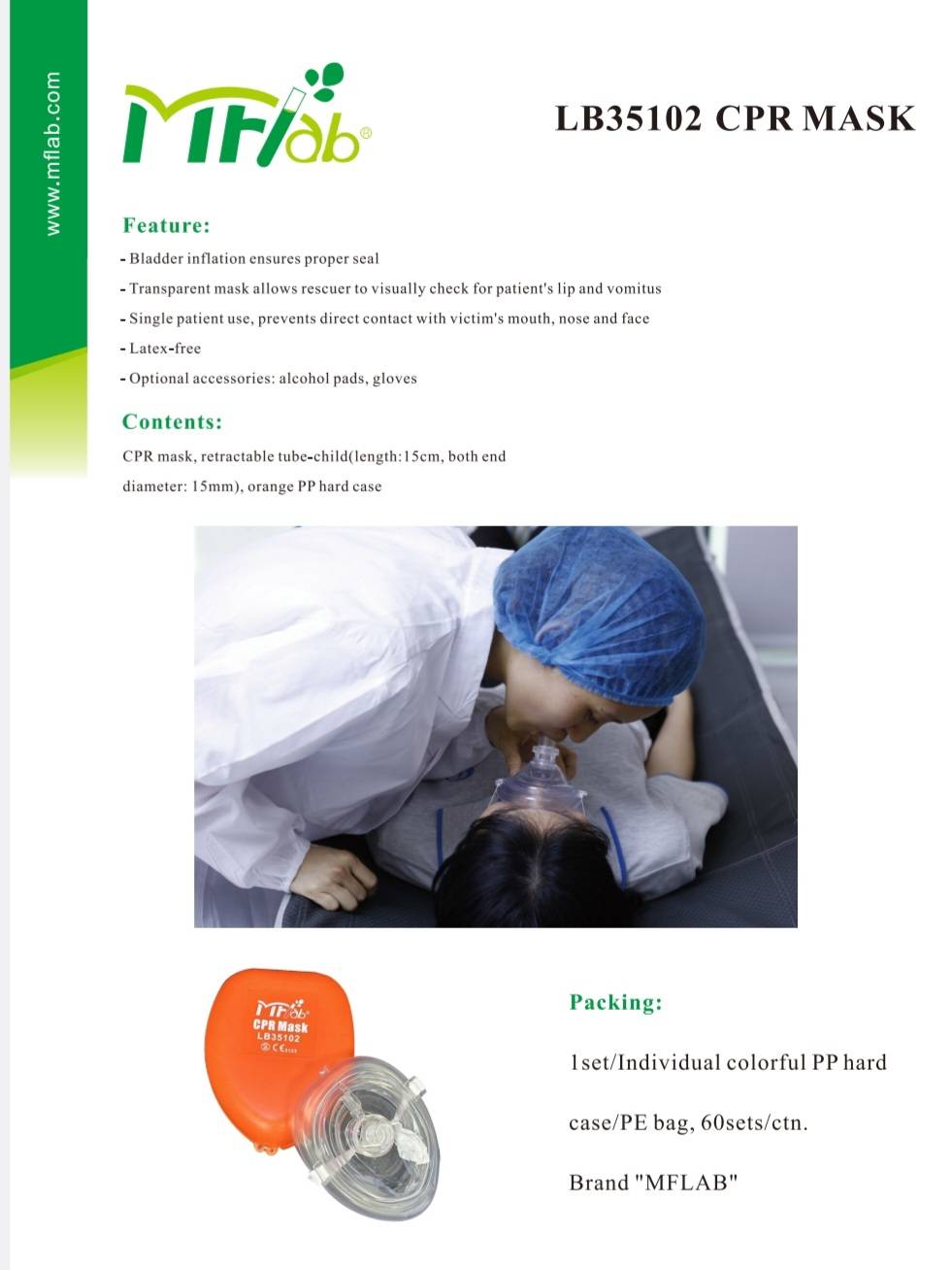 www.mflab.com

MFlab®

LB35102 CPR MASK

Feature:

- Bladder inflation ensures proper seal
- Transparent mask allows rescuer to visually check for patient's lip and vomitus
- Single patient use, prevents direct contact with victim's mouth, nose and face
- Latex-free
- Optional accessories: alcohol pads, gloves

Contents:

CPR mask, retractable tube-child(length:15cm, both end diameter: 15mm), orange PP hard case

MFlab®
CPR Mask
LB35102
CE

Packing:

1set/Individual colorful PP hard case/PE bag, 60sets/ctn.

Brand "MFLAB"